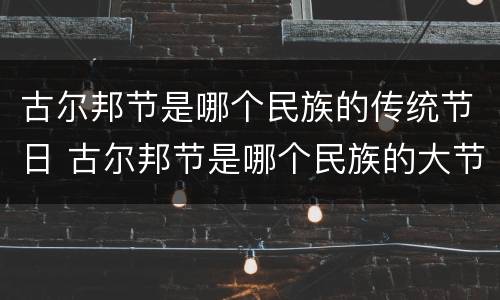 古尔邦节是哪个民族的传统节日 古尔邦节是哪个民族的大节